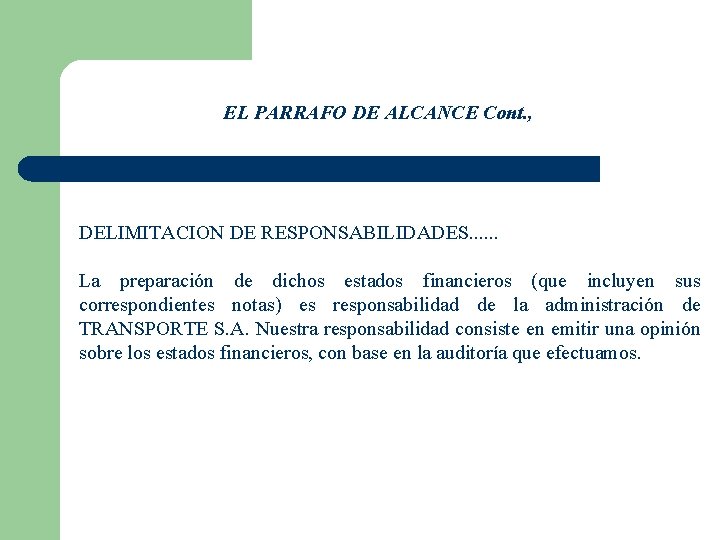 EL PARRAFO DE ALCANCE Cont.,

DELIMITACION DE RESPONSABILIDADES......

La preparación de dichos estados financieros (que incluyen sus correspondientes notas) es responsabilidad de la administración de TRANSPORTE S.A. Nuestra responsabilidad consiste en emitir una opinión sobre los estados financieros, con base en la auditoría que efectuamos.